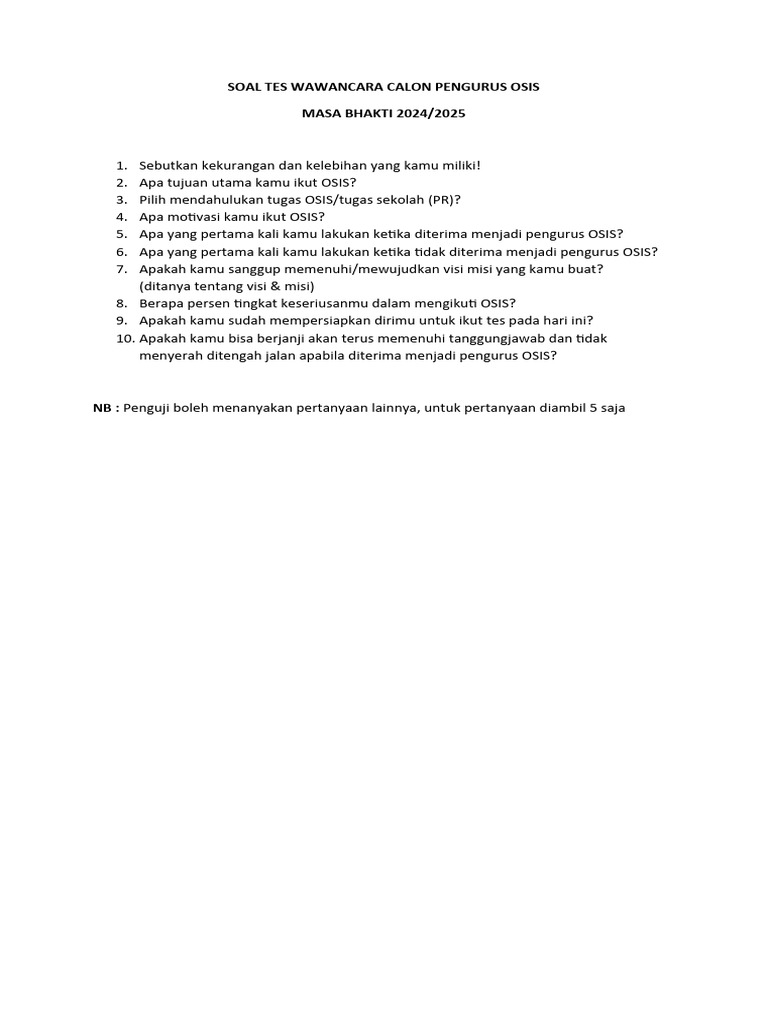 SOAL TES WAWANCARA CALON PENGURUS OSIS

MASA BHAKTI 2024/2025

1. Sebutkan kekurangan dan kelebihan yang kamu miliki!
2. Apa tujuan utama kamu ikut OSIS?
3. Pilih mendahulukan tugas OSIS/tugas sekolah (PR)?
4. Apa motivasi kamu ikut OSIS?
5. Apa yang pertama kali kamu lakukan ketika diterima menjadi pengurus OSIS?
6. Apa yang pertama kali kamu lakukan ketika tidak diterima menjadi pengurus OSIS?
7. Apakah kamu sanggup memenuhi/mewujudkan visi misi yang kamu buat? (ditanya tentang visi & misi)
8. Berapa persen tingkat keseriusanmu dalam mengikuti OSIS?
9. Apakah kamu sudah mempersiapkan dirimu untuk ikut tes pada hari ini?
10. Apakah kamu bisa berjanji akan terus memenuhi tanggungjawab dan tidak menyerah ditengah jalan apabila diterima menjadi pengurus OSIS?

NB : Penguji boleh menanyakan pertanyaan lainnya, untuk pertanyaan diambil 5 saja